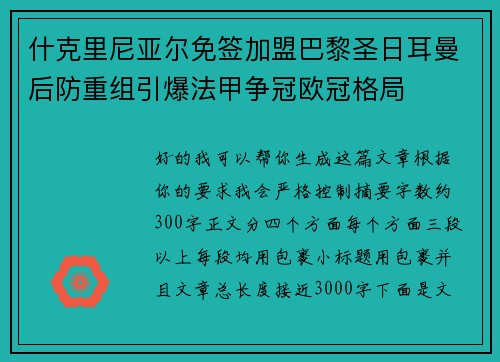 什克里尼亚尔免签加盟巴黎圣日耳曼后防重组引爆法甲争冠欧冠格局

好的我可以帮你生成这篇文章根据你的要求我会严格控制摘要字数约300字正文分四个方面每个方面三段以上每段均用包裹小标题用包裹并且文章总长度接近3000字下面是文